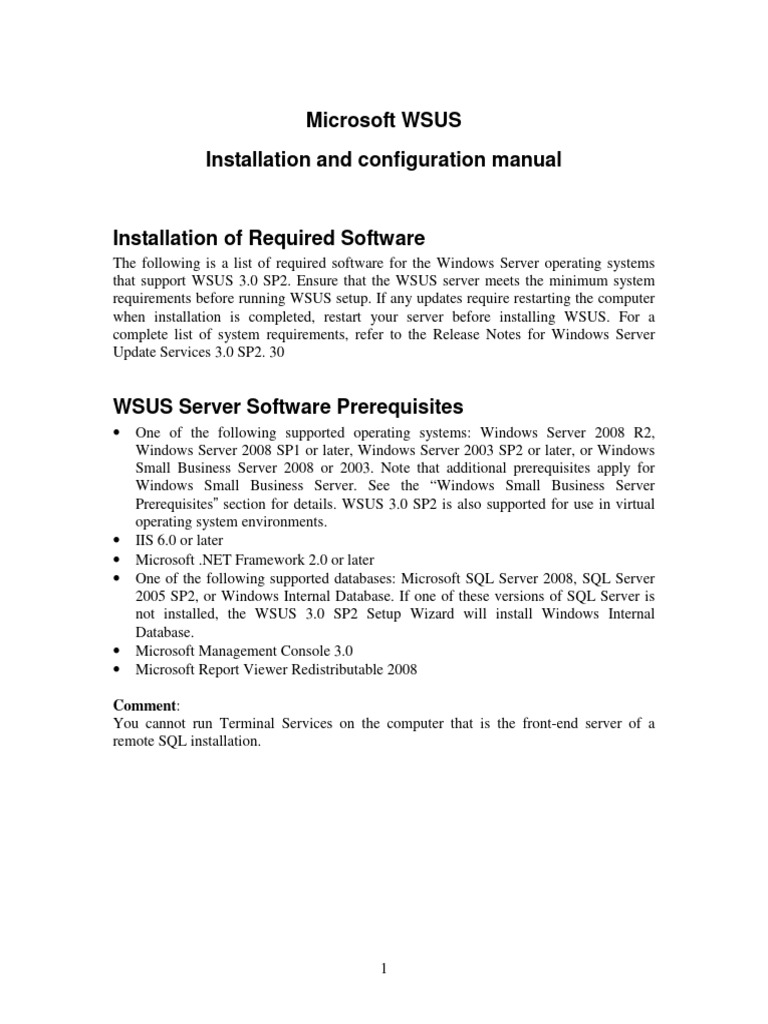 Microsoft WSUS

Installation and configuration manual

Installation of Required Software

The following is a list of required software for the Windows Server operating systems that support WSUS 3.0 SP2. Ensure that the WSUS server meets the minimum system requirements before running WSUS setup. If any updates require restarting the computer when installation is completed, restart your server before installing WSUS. For a complete list of system requirements, refer to the Release Notes for Windows Server Update Services 3.0 SP2. 30

WSUS Server Software Prerequisites

• One of the following supported operating systems: Windows Server 2008 R2, Windows Server 2008 SP1 or later, Windows Server 2003 SP2 or later, or Windows Small Business Server 2008 or 2003. Note that additional prerequisites apply for Windows Small Business Server. See the “Windows Small Business Server Prerequisites" section for details. WSUS 3.0 SP2 is also supported for use in virtual operating system environments.
• IIS 6.0 or later
• Microsoft .NET Framework 2.0 or later
• One of the following supported databases: Microsoft SQL Server 2008, SQL Server 2005 SP2, or Windows Internal Database. If one of these versions of SQL Server is not installed, the WSUS 3.0 SP2 Setup Wizard will install Windows Internal Database.
• Microsoft Management Console 3.0
• Microsoft Report Viewer Redistributable 2008

Comment:
You cannot run Terminal Services on the computer that is the front-end server of a remote SQL installation.

1